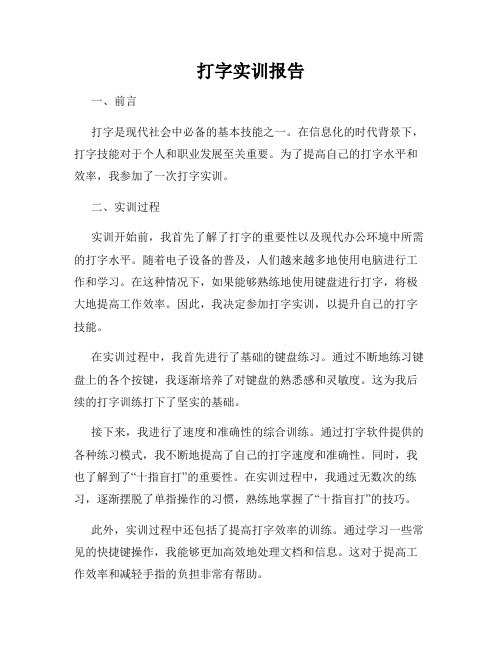 打字实训报告

一、前言

打字是现代社会中必备的基本技能之一。在信息化的时代背景下，打字技能对于个人和职业发展至关重要。为了提高自己的打字水平和效率，我参加了一次打字实训。

二、实训过程

实训开始前，我首先了解了打字的重要性以及现代办公环境中所需的打字水平。随着电子设备的普及，人们越来越多地使用电脑进行工作和学习。在这种情况下，如果能够熟练地使用键盘进行打字，将极大地提高工作效率。因此，我决定参加打字实训，以提升自己的打字技能。

在实训过程中，我首先进行了基础的键盘练习。通过不断地练习键盘上的各个按键，我逐渐培养了对键盘的熟悉感和灵敏度。这为我后续的打字训练打下了坚实的基础。

接下来，我进行了速度和准确性的综合训练。通过打字软件提供的各种练习模式，我不断地提高了自己的打字速度和准确性。同时，我也了解到了“十指盲打”的重要性。在实训过程中，我通过无数次的练习，逐渐摆脱了单指操作的习惯，熟练地掌握了“十指盲打”的技巧。

此外，实训过程中还包括了提高打字效率的训练。通过学习一些常见的快捷键操作，我能够更加高效地处理文档和信息。这对于提高工作效率和减轻手指的负担非常有帮助。